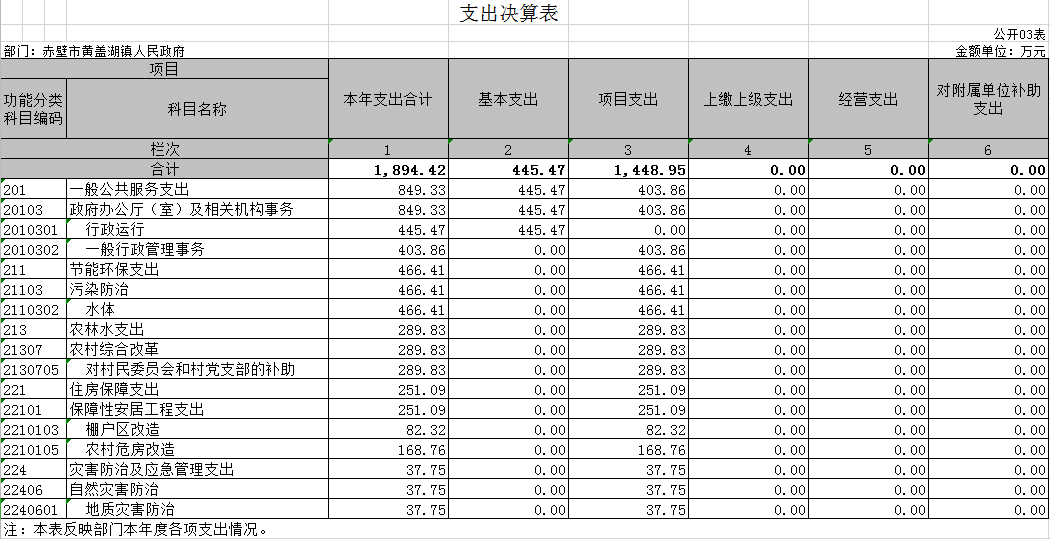 支出决算表

公开03表

部门：赤壁市黄盖湖镇人民政府

金额单位：万元

| 项目 | | 本年支出合计 | 基本支出 | 项目支出 | 上缴上级支出 | 经营支出 | 对附属单位补助支出 |
|---|---|---|---|---|---|---|---|
| 功能分类科目编码 | 科目名称 | | | | | | |
| 栏次 | | 1 | 2 | 3 | 4 | 5 | 6 |
| 合计 | | 1,894.42 | 445.47 | 1,448.95 | 0.00 | 0.00 | 0.00 |
| 201 | 一般公共服务支出 | 849.33 | 445.47 | 403.86 | 0.00 | 0.00 | 0.00 |
| 20103 | 政府办公厅（室）及相关机构事务 | 849.33 | 445.47 | 403.86 | 0.00 | 0.00 | 0.00 |
| 2010301 | 行政运行 | 445.47 | 445.47 | 0.00 | 0.00 | 0.00 | 0.00 |
| 2010302 | 一般行政管理事务 | 403.86 | 0.00 | 403.86 | 0.00 | 0.00 | 0.00 |
| 211 | 节能环保支出 | 466.41 | 0.00 | 466.41 | 0.00 | 0.00 | 0.00 |
| 21103 | 污染防治 | 466.41 | 0.00 | 466.41 | 0.00 | 0.00 | 0.00 |
| 2110302 | 水体 | 466.41 | 0.00 | 466.41 | 0.00 | 0.00 | 0.00 |
| 213 | 农林水支出 | 289.83 | 0.00 | 289.83 | 0.00 | 0.00 | 0.00 |
| 21307 | 农村综合改革 | 289.83 | 0.00 | 289.83 | 0.00 | 0.00 | 0.00 |
| 2130705 | 对村民委员会和村党支部的补助 | 289.83 | 0.00 | 289.83 | 0.00 | 0.00 | 0.00 |
| 221 | 住房保障支出 | 251.09 | 0.00 | 251.09 | 0.00 | 0.00 | 0.00 |
| 22101 | 保障性安居工程支出 | 251.09 | 0.00 | 251.09 | 0.00 | 0.00 | 0.00 |
| 2210103 | 棚户区改造 | 82.32 | 0.00 | 82.32 | 0.00 | 0.00 | 0.00 |
| 2210105 | 农村危房改造 | 168.76 | 0.00 | 168.76 | 0.00 | 0.00 | 0.00 |
| 224 | 灾害防治及应急管理支出 | 37.75 | 0.00 | 37.75 | 0.00 | 0.00 | 0.00 |
| 22406 | 自然灾害防治 | 37.75 | 0.00 | 37.75 | 0.00 | 0.00 | 0.00 |
| 2240601 | 地质灾害防治 | 37.75 | 0.00 | 37.75 | 0.00 | 0.00 | 0.00 |

注：本表反映部门本年度各项支出情况。